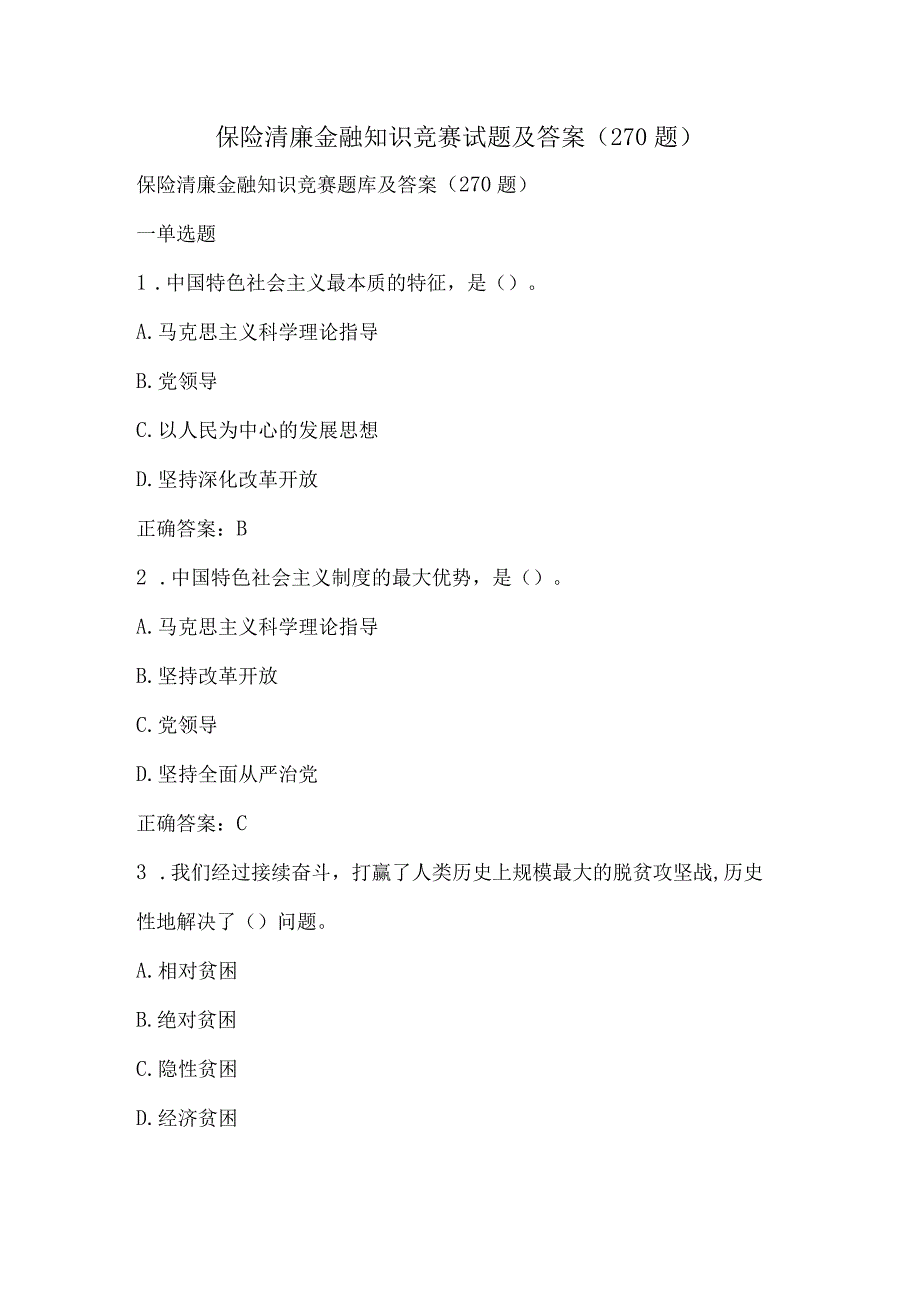 保险清廉金融知识竞赛试题及答案（270题）

保险清廉金融知识竞赛题库及答案（270题）

一单选题

1．中国特色社会主义最本质的特征，是（）。

A.马克思主义科学理论指导

B.党领导

C.以人民为中心的发展思想

D.坚持深化改革开放

正确答案：B

2．中国特色社会主义制度的最大优势，是（）。

A.马克思主义科学理论指导

B.坚持改革开放

C.党领导

D.坚持全面从严治党

正确答案：C

3．我们经过接续奋斗，打赢了人类历史上规模最大的脱贫攻坚战,历史性地解决了（）问题。

A.相对贫困

B.绝对贫困

C.隐性贫困

D.经济贫困